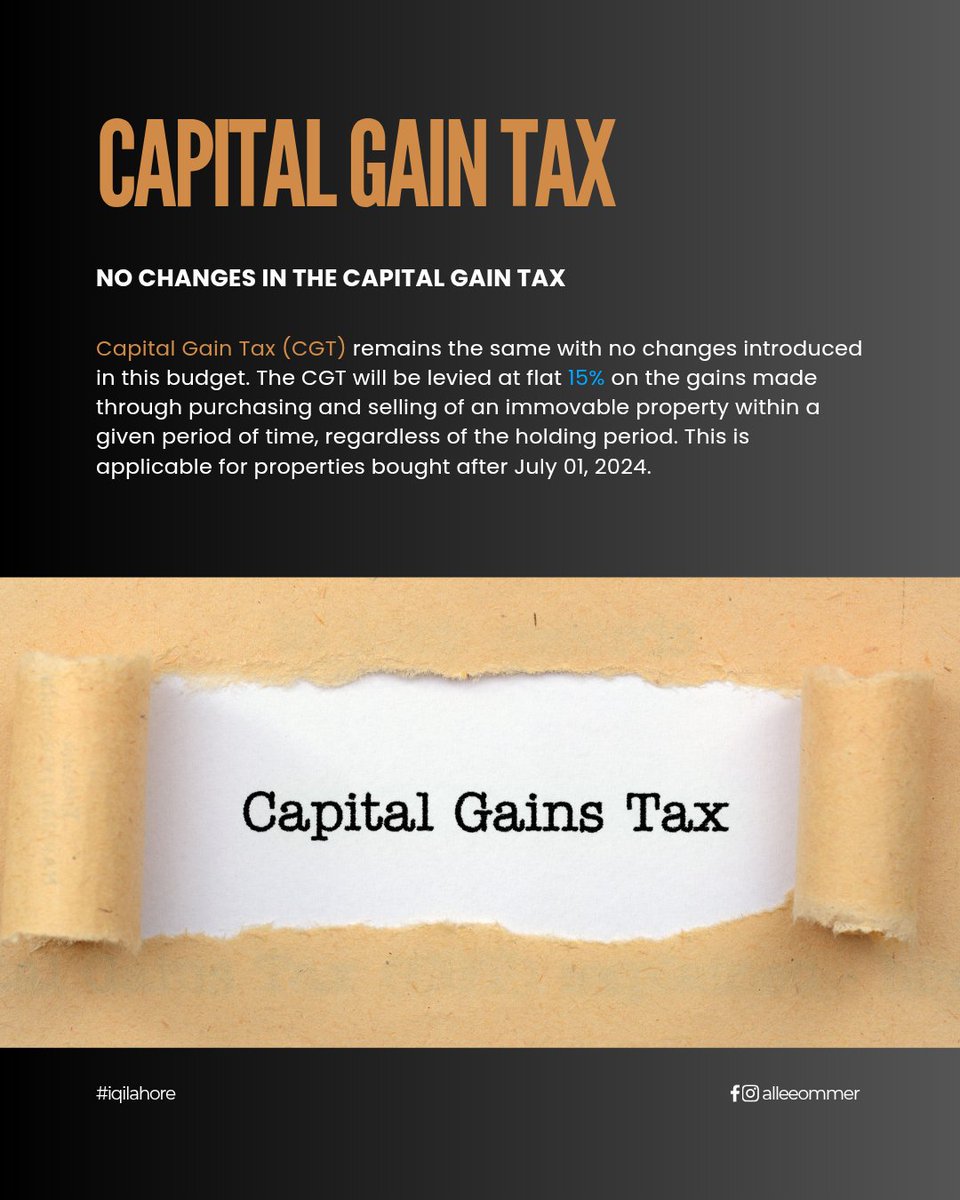 CAPITAL GAIN TAX

NO CHANGES IN THE CAPITAL GAIN TAX

Capital Gain Tax (CGT) remains the same with no changes introduced in this budget. The CGT will be levied at flat 15% on the gains made through purchasing and selling of an immovable property within a given period of time, regardless of the holding period. This is applicable for properties bought after July 01, 2024.

Capital Gains Tax

#iqilahore

alleeommer